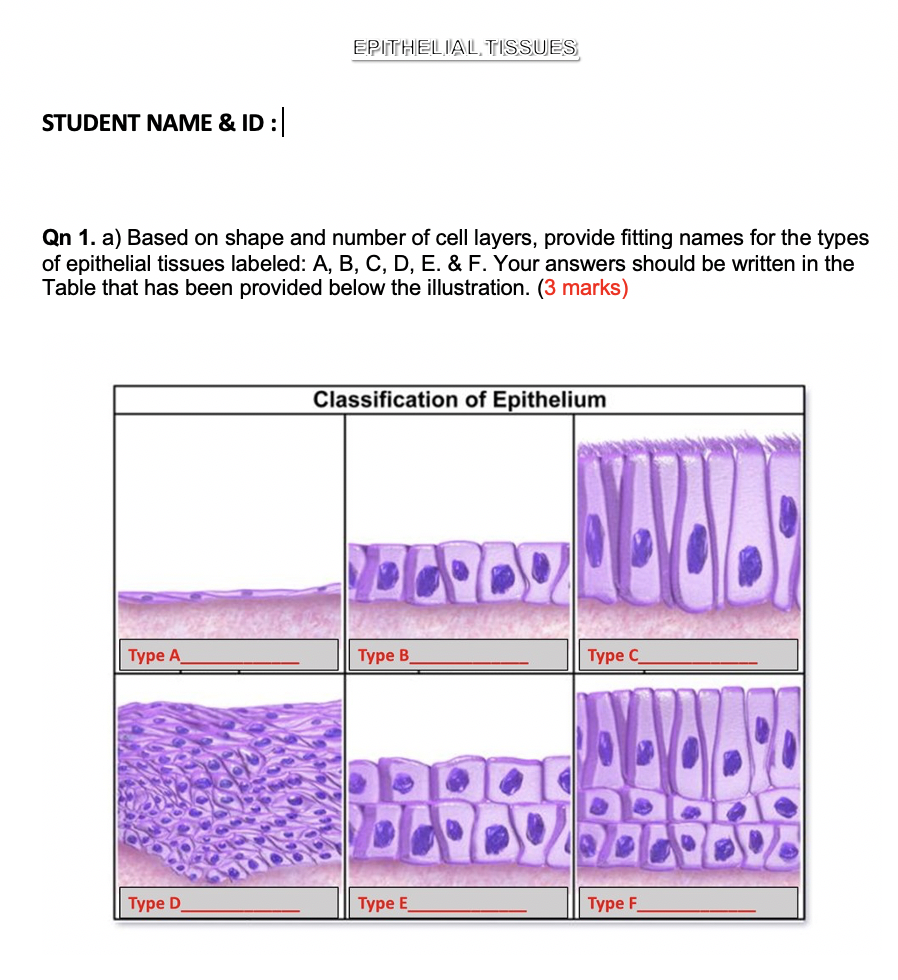 EPITHELIAL TISSUES

STUDENT NAME & ID :

Qn 1. a) Based on shape and number of cell layers, provide fitting names for the types of epithelial tissues labeled: A, B, C, D, E. & F. Your answers should be written in the Table that has been provided below the illustration. (3 marks)

Classification of Epithelium

Type A____________

Type B____________

Type C____________

Type D____________

Type E____________

Type F____________